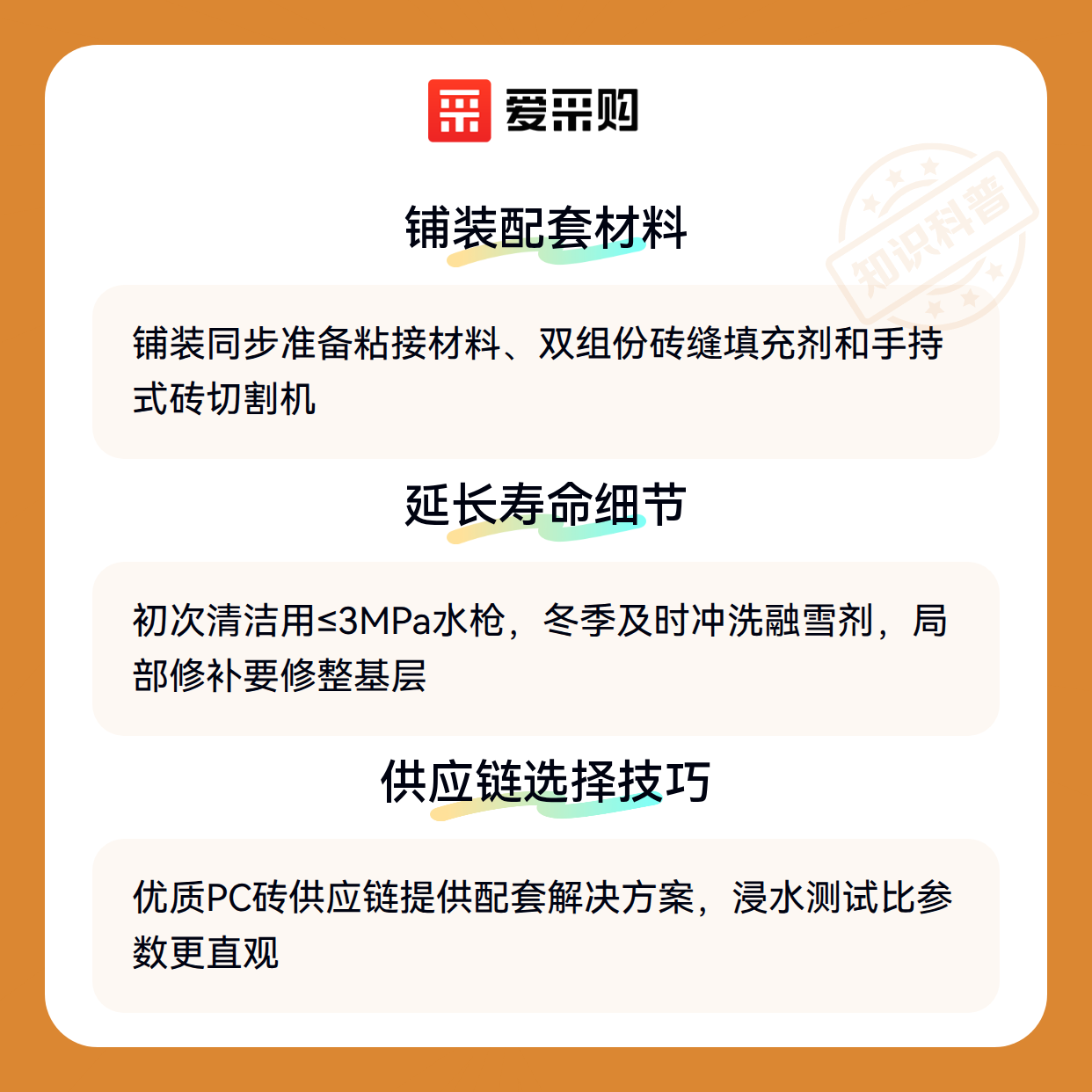 爱采购

铺装配套材料

铺装同步准备粘接材料、双组份砖缝填充剂和手持式砖切割机

延长寿命细节

初次清洁用≤3MPa水枪，冬季及时冲洗融雪剂，局部修补要修整基层

供应链选择技巧

优质PC砖供应链提供配套解决方案，浸水测试比参数更直观

知识科普